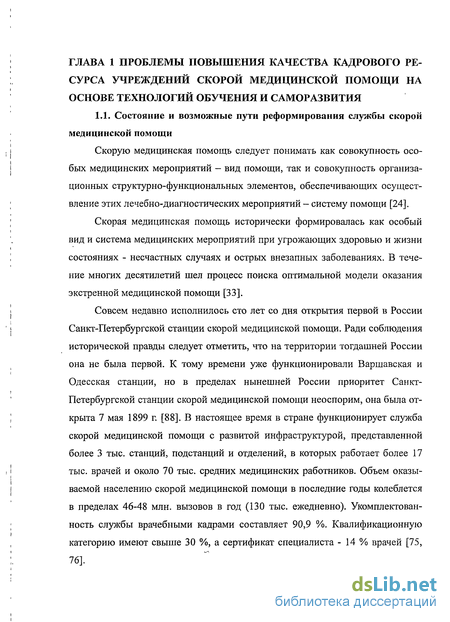 ГЛАВА 1 ПРОБЛЕМЫ ПОВЫШЕНИЯ КАЧЕСТВА КАДРОВОГО РЕСУРСА УЧРЕЖДЕНИЙ СКОРОЙ МЕДИЦИНСКОЙ ПОМОЩИ НА ОСНОВЕ ТЕХНОЛОГИЙ ОБУЧЕНИЯ И САМОРАЗВИТИЯ

1.1. Состояние и возможные пути реформирования службы скорой медицинской помощи

Скорую медицинская помощь следует понимать как совокупность особых медицинских мероприятий – вид помощи, так и совокупность организационных структурно-функциональных элементов, обеспечивающих осуществление этих лечебно-диагностических мероприятий – систему помощи [24].

Скорая медицинская помощь исторически формировалась как особый вид и система медицинских мероприятий при угрожающих здоровью и жизни состояниях - несчастных случаях и острых внезапных заболеваниях. В течение многих десятилетий шел процесс поиска оптимальной модели оказания экстренной медицинской помощи [33].

Совсем недавно исполнилось сто лет со дня открытия первой в России Санкт-Петербургской станции скорой медицинской помощи. Ради соблюдения исторической правды следует отметить, что на территории тогдашней России она не была первой. К тому времени уже функционировали Варшавская и Одесская станции, но в пределах нынешней России приоритет Санкт-Петербургской станции скорой медицинской помощи неоспорим, она была открыта 7 мая 1899 г. [88]. В настоящее время в стране функционирует служба скорой медицинской помощи с развитой инфраструктурой, представленной более 3 тыс. станций, подстанций и отделений, в которых работает более 17 тыс. врачей и около 70 тыс. средних медицинских работников. Объем оказываемой населению скорой медицинской помощи в последние годы колеблется в пределах 46-48 млн. вызовов в год (130 тыс. ежедневно). Укомплектованность службы врачебными кадрами составляет 90,9 %. Квалификационную категорию имеют свыше 30 %, а сертификат специалиста - 14 % врачей [75, 76].

dsLib.net
библиотека диссертаций